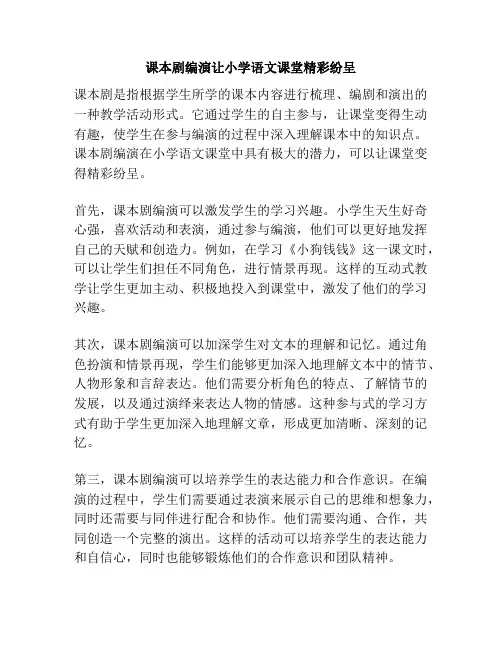 课本剧编演让小学语文课堂精彩纷呈

课本剧是指根据学生所学的课本内容进行梳理、编剧和演出的一种教学活动形式。它通过学生的自主参与，让课堂变得生动有趣，使学生在参与编演的过程中深入理解课本中的知识点。课本剧编演在小学语文课堂中具有极大的潜力，可以让课堂变得精彩纷呈。

首先，课本剧编演可以激发学生的学习兴趣。小学生天生好奇心强，喜欢活动和表演，通过参与编演，他们可以更好地发挥自己的天赋和创造力。例如，在学习《小狗钱钱》这一课文时，可以让学生们担任不同角色，进行情景再现。这样的互动式教学让学生更加主动、积极地投入到课堂中，激发了他们的学习兴趣。

其次，课本剧编演可以加深学生对文本的理解和记忆。通过角色扮演和情景再现，学生们能够更加深入地理解文本中的情节、人物形象和言辞表达。他们需要分析角色的特点、了解情节的发展，以及通过演绎来表达人物的情感。这种参与式的学习方式有助于学生更加深入地理解文章，形成更加清晰、深刻的记忆。

第三，课本剧编演可以培养学生的表达能力和合作意识。在编演的过程中，学生们需要通过表演来展示自己的思维和想象力，同时还需要与同伴进行配合和协作。他们需要沟通、合作，共同创造一个完整的演出。这样的活动可以培养学生的表达能力和自信心，同时也能够锻炼他们的合作意识和团队精神。